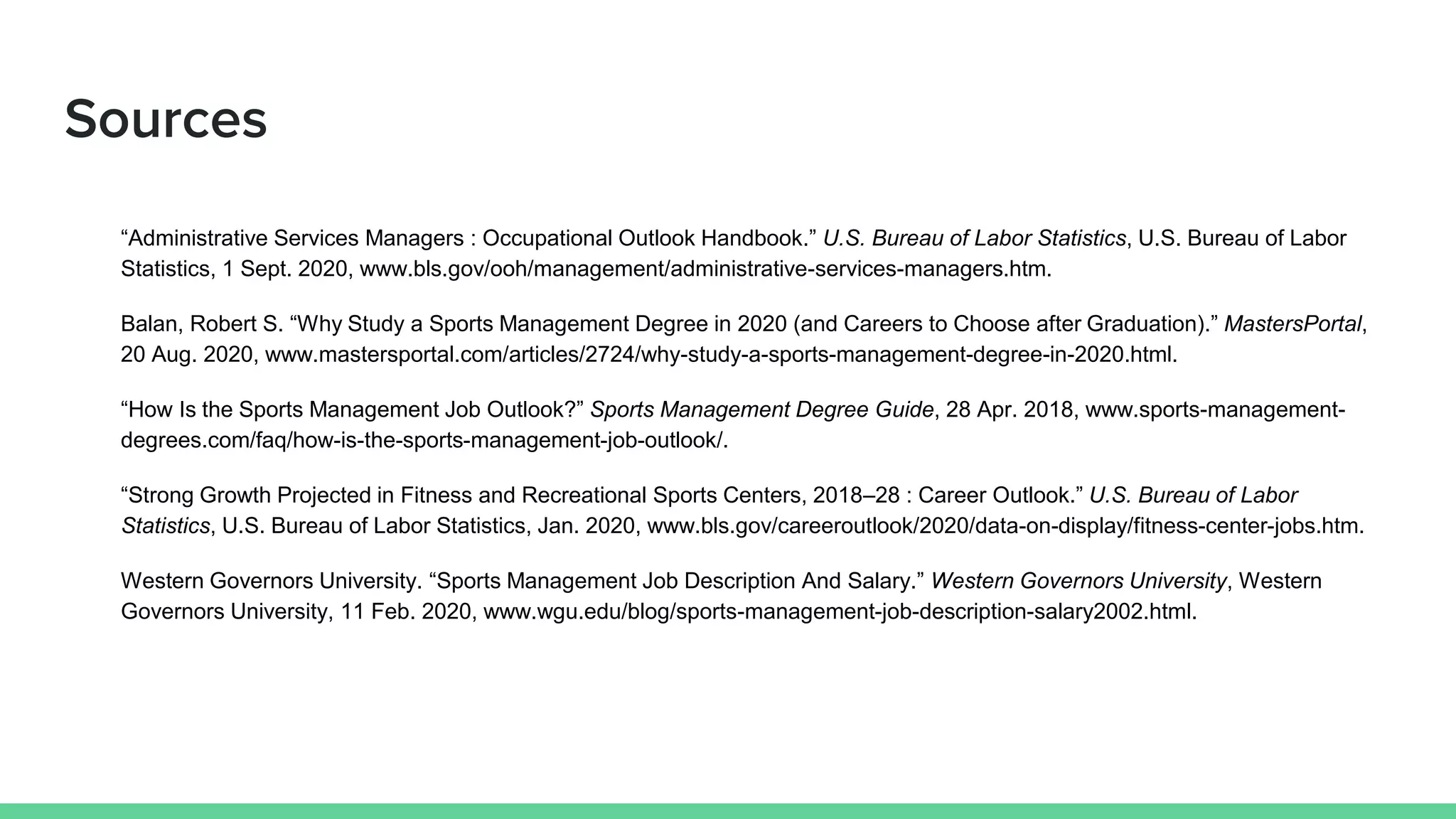 Sources

“Administrative Services Managers : Occupational Outlook Handbook.” U.S. Bureau of Labor Statistics, U.S. Bureau of Labor Statistics, 1 Sept. 2020, www.bls.gov/ooh/management/administrative-services-managers.htm.

Balan, Robert S. “Why Study a Sports Management Degree in 2020 (and Careers to Choose after Graduation).” MastersPortal, 20 Aug. 2020, www.mastersportal.com/articles/2724/why-study-a-sports-management-degree-in-2020.html.

“How Is the Sports Management Job Outlook?” Sports Management Degree Guide, 28 Apr. 2018, www.sports-management-degrees.com/faq/how-is-the-sports-management-job-outlook/.

“Strong Growth Projected in Fitness and Recreational Sports Centers, 2018–28 : Career Outlook.” U.S. Bureau of Labor Statistics, U.S. Bureau of Labor Statistics, Jan. 2020, www.bls.gov/careeroutlook/2020/data-on-display/fitness-center-jobs.htm.

Western Governors University. “Sports Management Job Description And Salary.” Western Governors University, Western Governors University, 11 Feb. 2020, www.wgu.edu/blog/sports-management-job-description-salary2002.html.